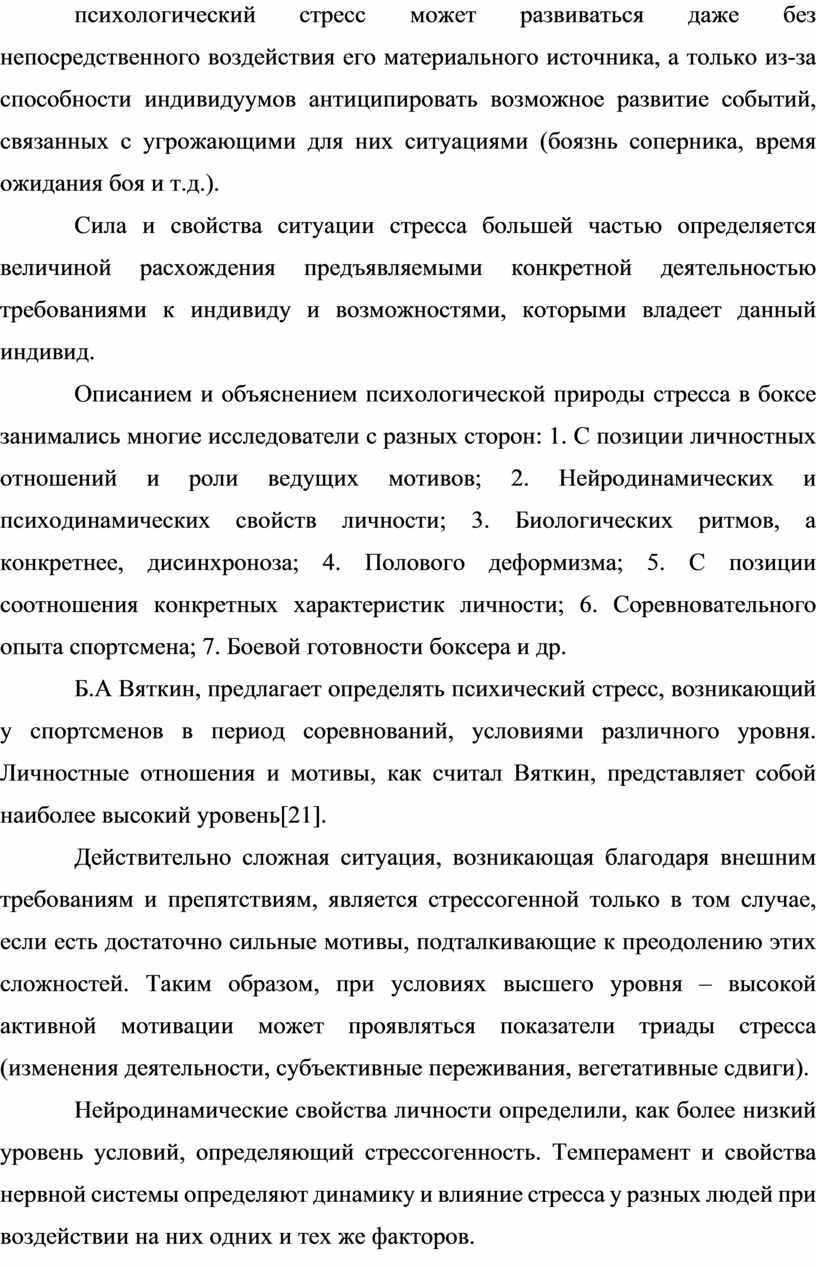 психологический стресс может развиваться даже без непосредственного воздействия его материального источника, а только из-за способности индивидуумов антиципировать возможное развитие событий, связанных с угрожающими для них ситуациями (боязнь соперника, время ожидания боя и т.д.).

Сила и свойства ситуации стресса большей частью определяется величиной расхождения предъявляемыми конкретной деятельностью требованиями к индивиду и возможностями, которыми владеет данный индивид.

Описанием и объяснением психологической природы стресса в боксе занимались многие исследователи с разных сторон: 1. С позиции личностных отношений и роли ведущих мотивов; 2. Нейродинамических и психодинамических свойств личности; 3. Биологических ритмов, а конкретнее, дисинхроноза; 4. Полового деформизма; 5. С позиции соотношения конкретных характеристик личности; 6. Соревновательного опыта спортсмена; 7. Боевой готовности боксера и др.

Б.А Вяткин, предлагает определять психический стресс, возникающий у спортсменов в период соревнований, условиями различного уровня. Личностные отношения и мотивы, как считал Вяткин, представляет собой наиболее высокий уровень[21].

Действительно сложная ситуация, возникающая благодаря внешним требованиям и препятствиям, является стрессогенной только в том случае, если есть достаточно сильные мотивы, подталкивающие к преодолению этих сложностей. Таким образом, при условиях высшего уровня – высокой активной мотивации может проявляться показатели триады стресса (изменения деятельности, субъективные переживания, вегетативные сдвиги).

Нейродинамические свойства личности определили, как более низкий уровень условий, определяющий стрессогенность. Темперамент и свойства нервной системы определяют динамику и влияние стресса у разных людей при воздействии на них одних и тех же факторов.